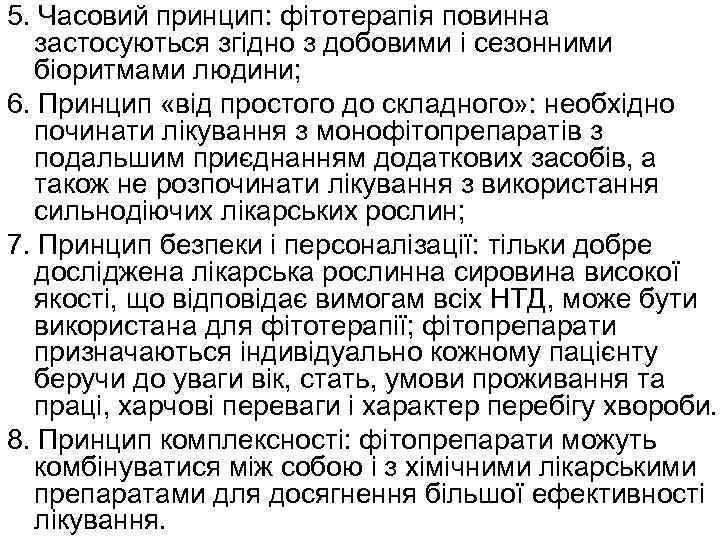 5. Часовий принцип: фітотерапія повинна застосуються згідно з добовими і сезонними біоритмами людини;

6. Принцип «від простого до складного»: необхідно починати лікування з монофітопрепаратів з подальшим приєднанням додаткових засобів, а також не розпочинати лікування з використання сильнодіючих лікарських рослин;

7. Принцип безпеки і персоналізації: тільки добре досліджена лікарська рослинна сировина високої якості, що відповідає вимогам всіх НТД, може бути використана для фітотерапії; фітопрепарати призначаються індивідуально кожному пацієнту беручи до уваги вік, стать, умови проживання та праці, харчові переваги і характер перебігу хвороби.

8. Принцип комплексності: фітопрепарати можуть комбінуватися між собою і з хімічними лікарськими препаратами для досягнення більшої ефективності лікування.